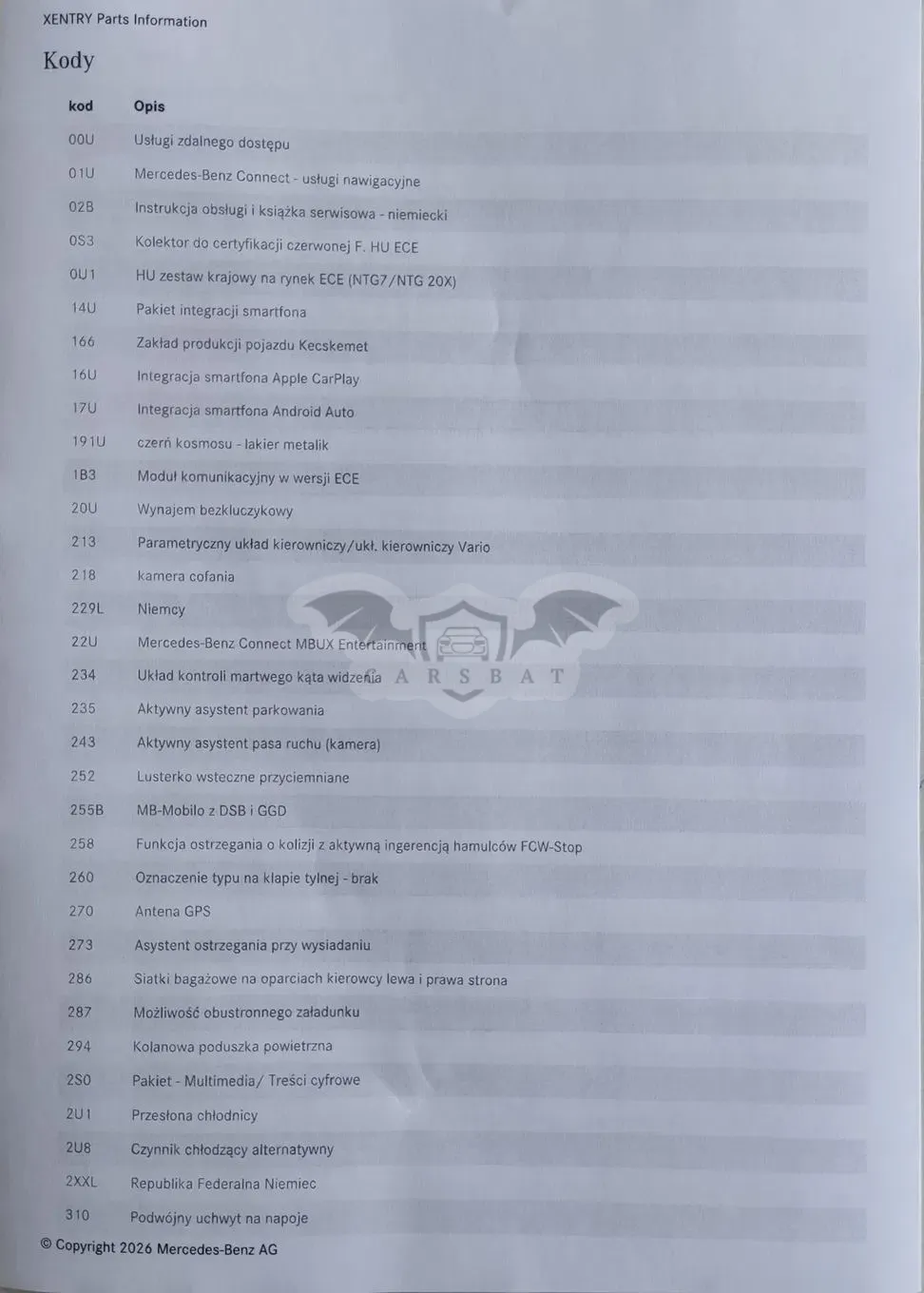 XENTRY Parts Information

Kody

| kod | Opis |
|---|---|
| 00U | Usługi zdalnego dostępu |
| 01U | Mercedes-Benz Connect - usługi nawigacyjne |
| 02B | Instrukcja obsługi i książka serwisowa - niemiecki |
| 0S3 | Kolektor do certyfikacji czerwonej F. HU ECE |
| 0U1 | HU zestaw krajowy na rynek ECE (NTG7/NTG 20X) |
| 14U | Pakiet integracji smartfona |
| 166 | Zakład produkcji pojazdu Kecskemet |
| 16U | Integracja smartfona Apple CarPlay |
| 17U | Integracja smartfona Android Auto |
| 191U | czerń kosmosu - lakier metalik |
| 1B3 | Moduł komunikacyjny w wersji ECE |
| 20U | Wynajem bezkluczykowy |
| 213 | Parametryczny układ kierowniczy/ukł. kierowniczy Vario |
| 218 | kamera cofania |
| 229L | Niemcy |
| 22U | Mercedes-Benz Connect MBUX Entertainment |
| 234 | Układ kontroli martwego kąta widzenia |
| 235 | Aktywny asystent parkowania |
| 243 | Aktywny asystent pasa ruchu (kamera) |
| 252 | Lusterko wsteczne przyciemniane |
| 255B | MB-Mobilo z DSB i GGD |
| 258 | Funkcja ostrzegania o kolizji z aktywną ingerencją hamulców FCW-Stop |
| 260 | Oznaczenie typu na klapie tylnej - brak |
| 270 | Antena GPS |
| 273 | Asystent ostrzegania przy wysiadaniu |
| 286 | Siatki bagażowe na oparciach kierowcy lewa i prawa strona |
| 287 | Możliwość obustronnego załadunku |
| 294 | Kolanowa poduszka powietrzna |
| 2S0 | Pakiet - Multimedia/ Treści cyfrowe |
| 2U1 | Przesłona chłodnicy |
| 2U8 | Czynnik chłodzący alternatywny |
| 2XXL | Republika Federalna Niemiec |
| 310 | Podwójny uchwyt na napoje |

CARSBAT

© Copyright 2026 Mercedes-Benz AG